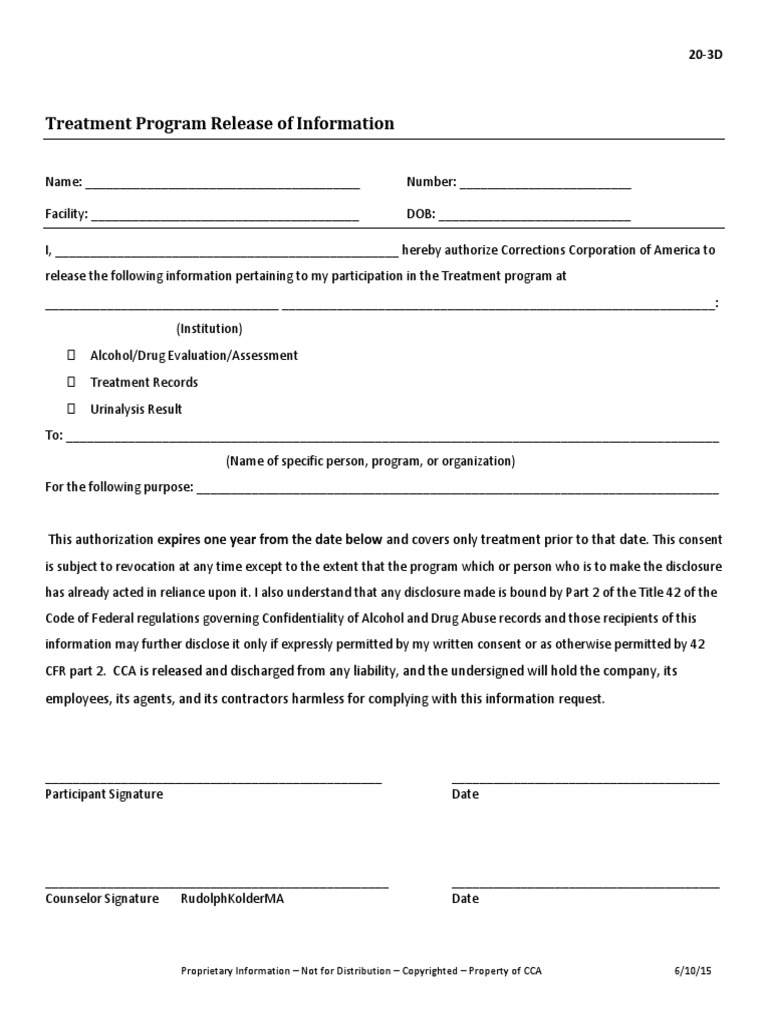 20-3D

Treatment Program Release of Information

Name: ____ Number: ____

Facility: ____ DOB: ____

I, ____ hereby authorize Corrections Corporation of America to release the following information pertaining to my participation in the Treatment program at

____ ____:

(Institution)

☐ Alcohol/Drug Evaluation/Assessment

☐ Treatment Records

☐ Urinalysis Result

To: ____

(Name of specific person, program, or organization)

For the following purpose: ____

This authorization expires one year from the date below and covers only treatment prior to that date. This consent is subject to revocation at any time except to the extent that the program which or person who is to make the disclosure has already acted in reliance upon it. I also understand that any disclosure made is bound by Part 2 of the Title 42 of the Code of Federal regulations governing Confidentiality of Alcohol and Drug Abuse records and those recipients of this information may further disclose it only if expressly permitted by my written consent or as otherwise permitted by 42 CFR part 2. CCA is released and discharged from any liability, and the undersigned will hold the company, its employees, its agents, and its contractors harmless for complying with this information request.

____
Participant Signature

____
Date

____
Counselor Signature RudolphKolderMA

____
Date

Proprietary Information – Not for Distribution – Copyrighted – Property of CCA 6/10/15